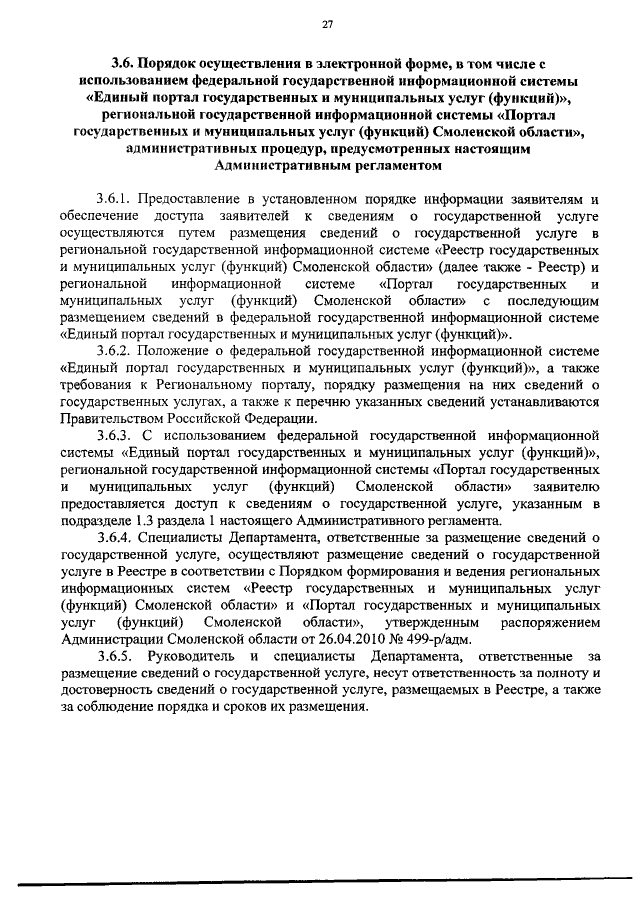 27

3.6. Порядок осуществления в электронной форме, в том числе с использованием федеральной государственной информационной системы «Единый портал государственных и муниципальных услуг (функций)», региональной государственной информационной системы «Портал государственных и муниципальных услуг (функций) Смоленской области», административных процедур, предусмотренных настоящим Административным регламентом

3.6.1. Предоставление в установленном порядке информации заявителям и обеспечение доступа заявителей к сведениям о государственной услуге осуществляются путем размещения сведений о государственной услуге в региональной государственной информационной системе «Реестр государственных и муниципальных услуг (функций) Смоленской области» (далее также - Реестр) и региональной информационной системе «Портал государственных и муниципальных услуг (функций) Смоленской области» с последующим размещением сведений в федеральной государственной информационной системе «Единый портал государственных и муниципальных услуг (функций)».

3.6.2. Положение о федеральной государственной информационной системе «Единый портал государственных и муниципальных услуг (функций)», а также требования к Региональному порталу, порядку размещения на них сведений о государственных услугах, а также к перечню указанных сведений устанавливаются Правительством Российской Федерации.

3.6.3. С использованием федеральной государственной информационной системы «Единый портал государственных и муниципальных услуг (функций)», региональной государственной информационной системы «Портал государственных и муниципальных услуг (функций) Смоленской области» заявителю предоставляется доступ к сведениям о государственной услуге, указанным в подразделе 1.3 раздела 1 настоящего Административного регламента.

3.6.4. Специалисты Департамента, ответственные за размещение сведений о государственной услуге, осуществляют размещение сведений о государственной услуге в Реестре в соответствии с Порядком формирования и ведения региональных информационных систем «Реестр государственных и муниципальных услуг (функций) Смоленской области» и «Портал государственных и муниципальных услуг (функций) Смоленской области», утвержденным распоряжением Администрации Смоленской области от 26.04.2010 № 499-р/адм.

3.6.5. Руководитель и специалисты Департамента, ответственные за размещение сведений о государственной услуге, несут ответственность за полноту и достоверность сведений о государственной услуге, размещаемых в Реестре, а также за соблюдение порядка и сроков их размещения.